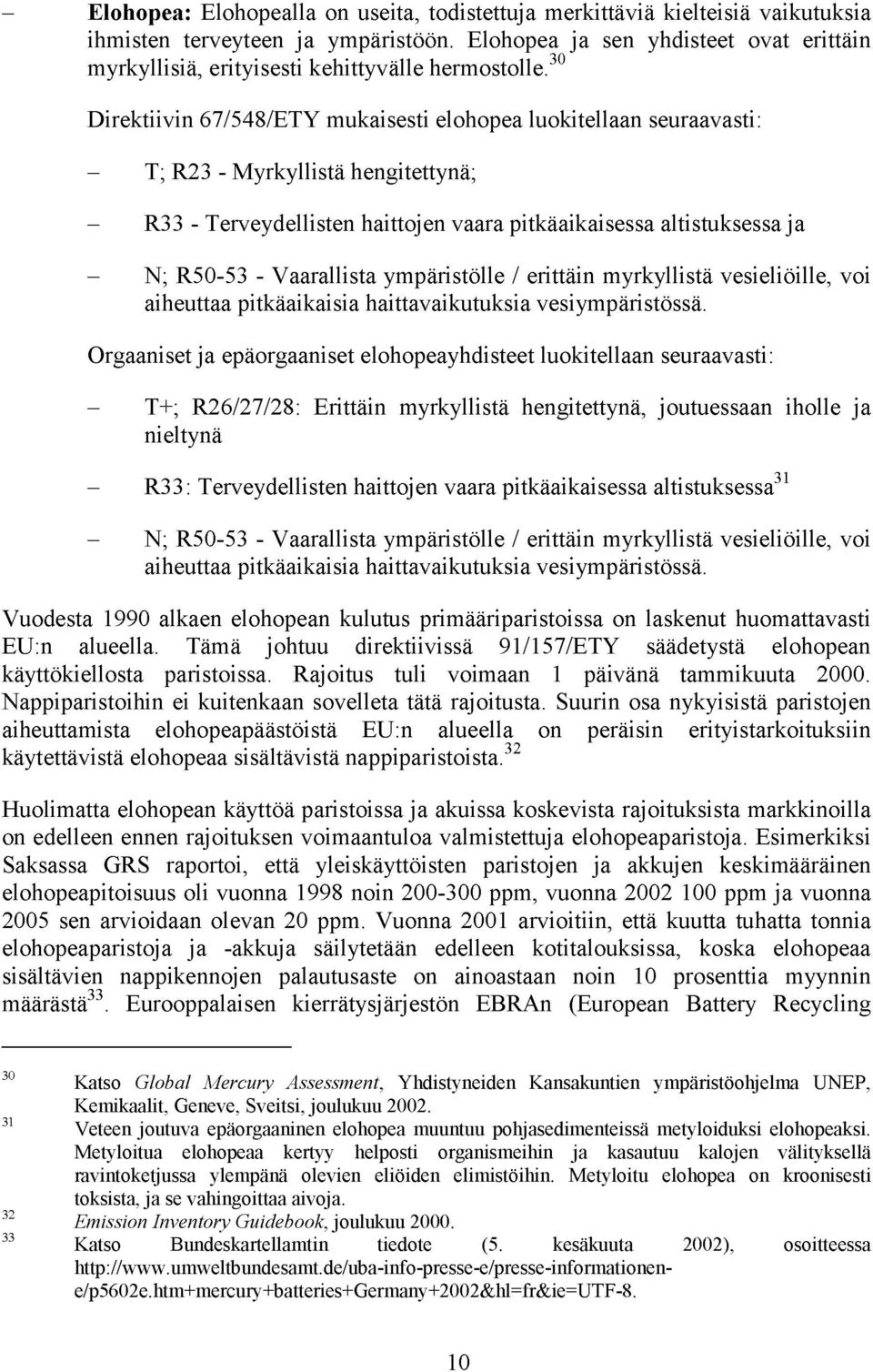 – **Elohopea:** Elohopealla on useita, todistettuja merkittäviä kielteisiä vaikutuksia ihmisten terveyteen ja ympäristöön. Elohopea ja sen yhdisteet ovat erittäin myrkyllisiä, erityisesti kehittyvälle hermostolle.$^{30}$

Direktiivin 67/548/ETY mukaisesti elohopea luokitellaan seuraavasti:

– T; R23 - Myrkyllistä hengitettynä;

– R33 - Terveydellisten haittojen vaara pitkäaikaisessa altistuksessa ja

– N; R50-53 - Vaarallista ympäristölle / erittäin myrkyllistä vesieliöille, voi aiheuttaa pitkäaikaisia haittavaikutuksia vesiympäristössä.

Orgaaniset ja epäorgaaniset elohopeayhdisteet luokitellaan seuraavasti:

– T+; R26/27/28: Erittäin myrkyllistä hengitettynä, joutuessaan iholle ja nieltynä

– R33: Terveydellisten haittojen vaara pitkäaikaisessa altistuksessa$^{31}$

– N; R50-53 - Vaarallista ympäristölle / erittäin myrkyllistä vesieliöille, voi aiheuttaa pitkäaikaisia haittavaikutuksia vesiympäristössä.

Vuodesta 1990 alkaen elohopean kulutus primääriparistoissa on laskenut huomattavasti EU:n alueella. Tämä johtuu direktiivissä 91/157/ETY säädetystä elohopean käyttökiellosta paristoissa. Rajoitus tuli voimaan 1 päivänä tammikuuta 2000. Nappiparistoihin ei kuitenkaan sovelleta tätä rajoitusta. Suurin osa nykyisistä paristojen aiheuttamista elohopeapäästöistä EU:n alueella on peräisin erityistarkoituksiin käytettävistä elohopeaa sisältävistä nappiparistoista.$^{32}$

Huolimatta elohopean käyttöä paristoissa ja akuissa koskevista rajoituksista markkinoilla on edelleen ennen rajoituksen voimaantuloa valmistettuja elohopeaparistoja. Esimerkiksi Saksassa GRS raportoi, että yleiskäyttöisten paristojen ja akkujen keskimääräinen elohopeapitoisuus oli vuonna 1998 noin 200-300 ppm, vuonna 2002 100 ppm ja vuonna 2005 sen arvioidaan olevan 20 ppm. Vuonna 2001 arvioitiin, että kuutta tuhatta tonnia elohopeaparistoja ja -akkuja säilytetään edelleen kotitalouksissa, koska elohopeaa sisältävien nappikennojen palautusaste on ainoastaan noin 10 prosenttia myynnin määrästä$^{33}$. Eurooppalaisen kierrätysjärjestön EBRAn (European Battery Recycling

30 Katso *Global Mercury Assessment*, Yhdistyneiden Kansakuntien ympäristöohjelma UNEP, Kemikaalit, Geneve, Sveitsi, joulukuu 2002.
31 Veteen joutuva epäorgaaninen elohopea muuntuu pohjasedimenteissä metyloiduksi elohopeaksi. Metyloitua elohopeaa kertyy helposti organismeihin ja kasautuu kalojen välityksellä ravintoketjussa ylempänä olevien eliöiden elimistöihin. Metyloitu elohopea on kroonisesti toksista, ja se vahingoittaa aivoja.
32 *Emission Inventory Guidebook*, joulukuu 2000.
33 Katso Bundeskartellamtin tiedote (5. kesäkuuta 2002), osoitteessa http://www.umweltbundesamt.de/uba-info-presse-e/presse-informationen-e/p5602e.htm+mercury+batteries+Germany+2002&hl=fr&ie=UTF-8.

10